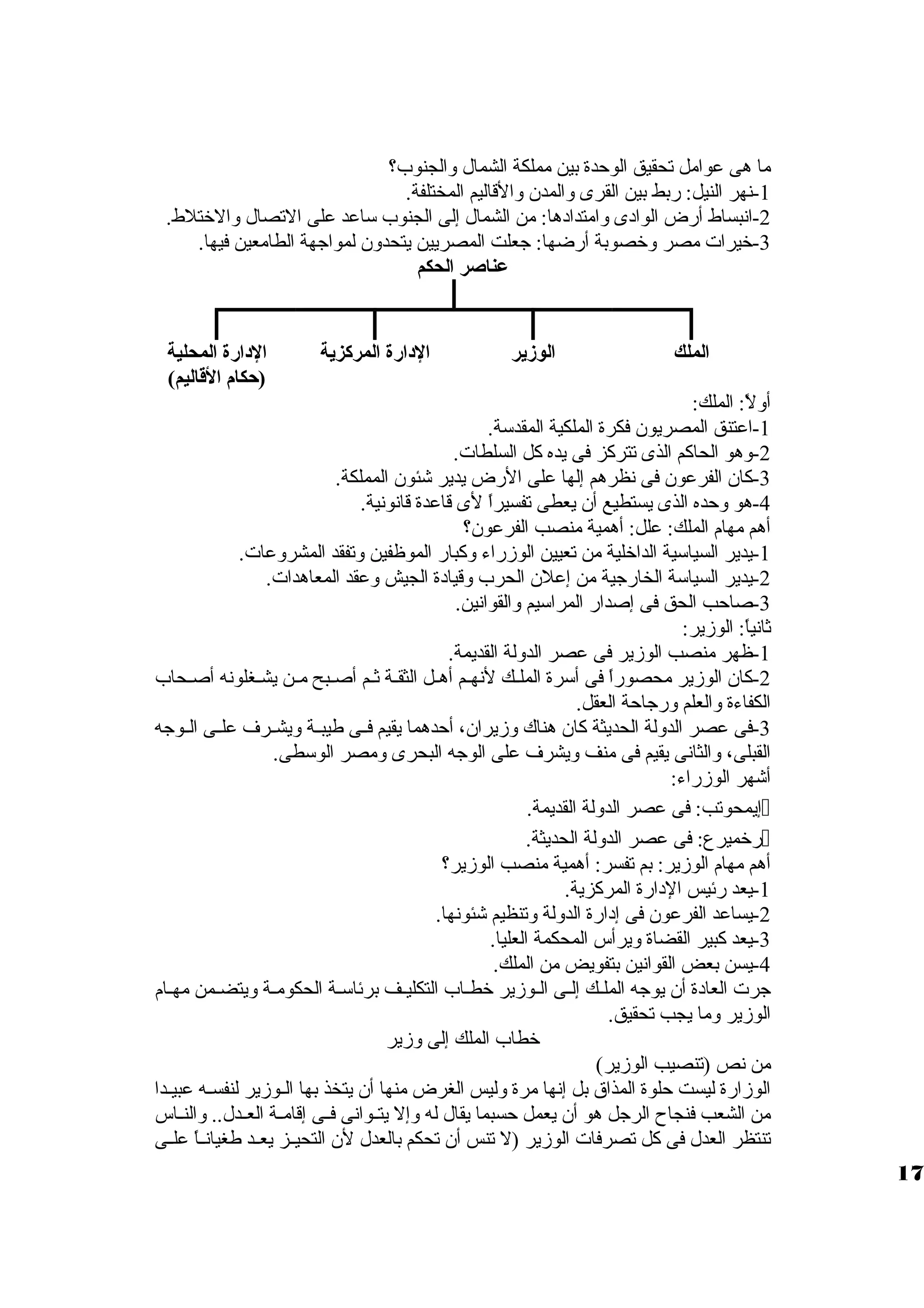 ما هى عوامل تحقيق الوحدة بين مملكة الشمال والجنوب؟
1-نهر النيل: ربط بين القرى والمدن والأقاليم المختلفة.
2-انبساط أرض الوادى وامتدادها: من الشمال إلى الجنوب ساعد على الاتصال والاختلاط.
3-خيرات مصر وخصوبة أرضها: جعلت المصريين يتحدون لمواجهة الطامعين فيها.

عناصر الحكم

الملك
الوزير
الإدارة المركزية
الإدارة المحلية (حكام الأقاليم)

أولاً: الملك:
1-اعتنق المصريون فكرة الملكية المقدسة.
2-وهو الحاكم الذى تتركز فى يده كل السلطات.
3-كان الفرعون فى نظرهم إلها على الأرض يدير شئون المملكة.
4-هو وحده الذى يستطيع أن يعطى تفسيراً لأى قاعدة قانونية.
أهم مهام الملك: علل: أهمية منصب الفرعون؟
1-يدير السياسية الداخلية من تعيين الوزراء وكبار الموظفين وتفقد المشروعات.
2-يدير السياسة الخارجية من إعلان الحرب وقيادة الجيش وعقد المعاهدات.
3-صاحب الحق فى إصدار المراسيم والقوانين.
ثانياً: الوزير:
1-ظهر منصب الوزير فى عصر الدولة القديمة.
2-كان الوزير محصوراً فى أسرة الملك لأنهم أهل الثقة ثم أصبح من يشغلونه أصحاب الكفاءة والعلم ورجاحة العقل.
3-فى عصر الدولة الحديثة كان هناك وزيران، أحدهما يقيم فى طيبة ويشرف على الوجه القبلى، والثانى يقيم فى منف ويشرف على الوجه البحرى ومصر الوسطى.
أشهر الوزراء:
إيمحوتب: فى عصر الدولة القديمة.
رخميرع: فى عصر الدولة الحديثة.
أهم مهام الوزير: بم تفسر: أهمية منصب الوزير؟
1-يعد رئيس الإدارة المركزية.
2-يساعد الفرعون فى إدارة الدولة وتنظيم شئونها.
3-يعد كبير القضاة ويرأس المحكمة العليا.
4-يسن بعض القوانين بتفويض من الملك.
جرت العادة أن يوجه الملك إلى الوزير خطاب التكليف برئاسة الحكومة ويتضمن مهام الوزير وما يجب تحقيق.
خطاب الملك إلى وزير
من نص (تنصيب الوزير)
الوزارة ليست حلوة المذاق بل إنها مرة وليس الغرض منها أن يتخذ بها الوزير لنفسه عبيدا من الشعب فنجاح الرجل هو أن يعمل حسبما يقال له وإلا يتوانى فى إقامة العدل.. والناس تنتظر العدل فى كل تصرفات الوزير (لا تنس أن تحكم بالعدل لأن التحيز يعد طغياناً على

17